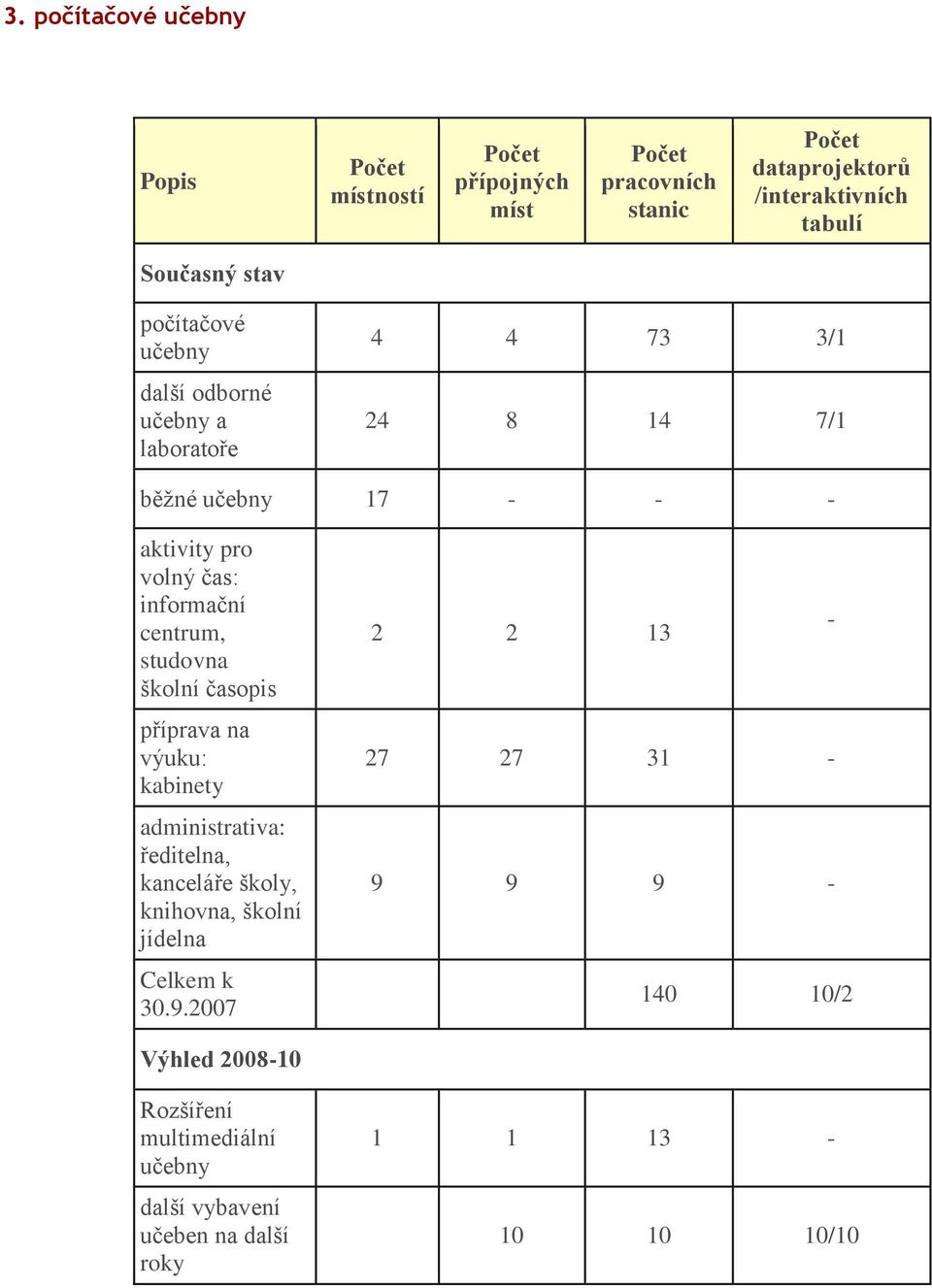 3. počítačové učebny

| Popis | Počet místností | Počet přípojných míst | Počet pracovních stanic | Počet dataprojektorů /interaktivních tabulí |
|---|---|---|---|---|
| Současný stav | | | | |
| počítačové učebny | 4 | 4 | 73 | 3/1 |
| další odborné učebny a laboratoře | 24 | 8 | 14 | 7/1 |
| běžné učebny | 17 | - | - | - |
| aktivity pro volný čas: informační centrum, studovna školní časopis | 2 | 2 | 13 | - |
| příprava na výuku: kabinety | 27 | 27 | 31 | - |
| administrativa: ředitelna, kanceláře školy, knihovna, školní jídelna | 9 | 9 | 9 | - |
| Celkem k 30.9.2007 | | | 140 | 10/2 |
| Výhled 2008-10 | | | | |
| Rozšíření multimediální učebny | 1 | 1 | 13 | - |
| další vybavení učeben na další roky | | 10 | 10 | 10/10 |